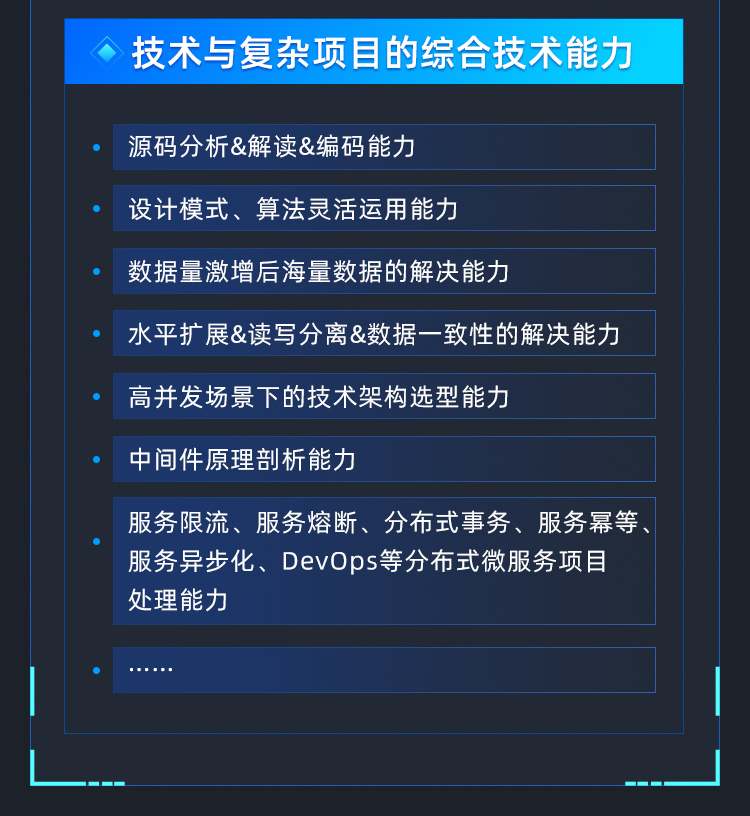 技术与复杂项目的综合技术能力

• 源码分析&解读&编码能力

• 设计模式、算法灵活运用能力

• 数据量激增后海量数据的解决能力

• 水平扩展&读写分离&数据一致性的解决能力

• 高并发场景下的技术架构选型能力

• 中间件原理剖析能力

• 服务限流、服务熔断、分布式事务、服务幂等、服务异步化、DevOps等分布式微服务项目处理能力

• ……